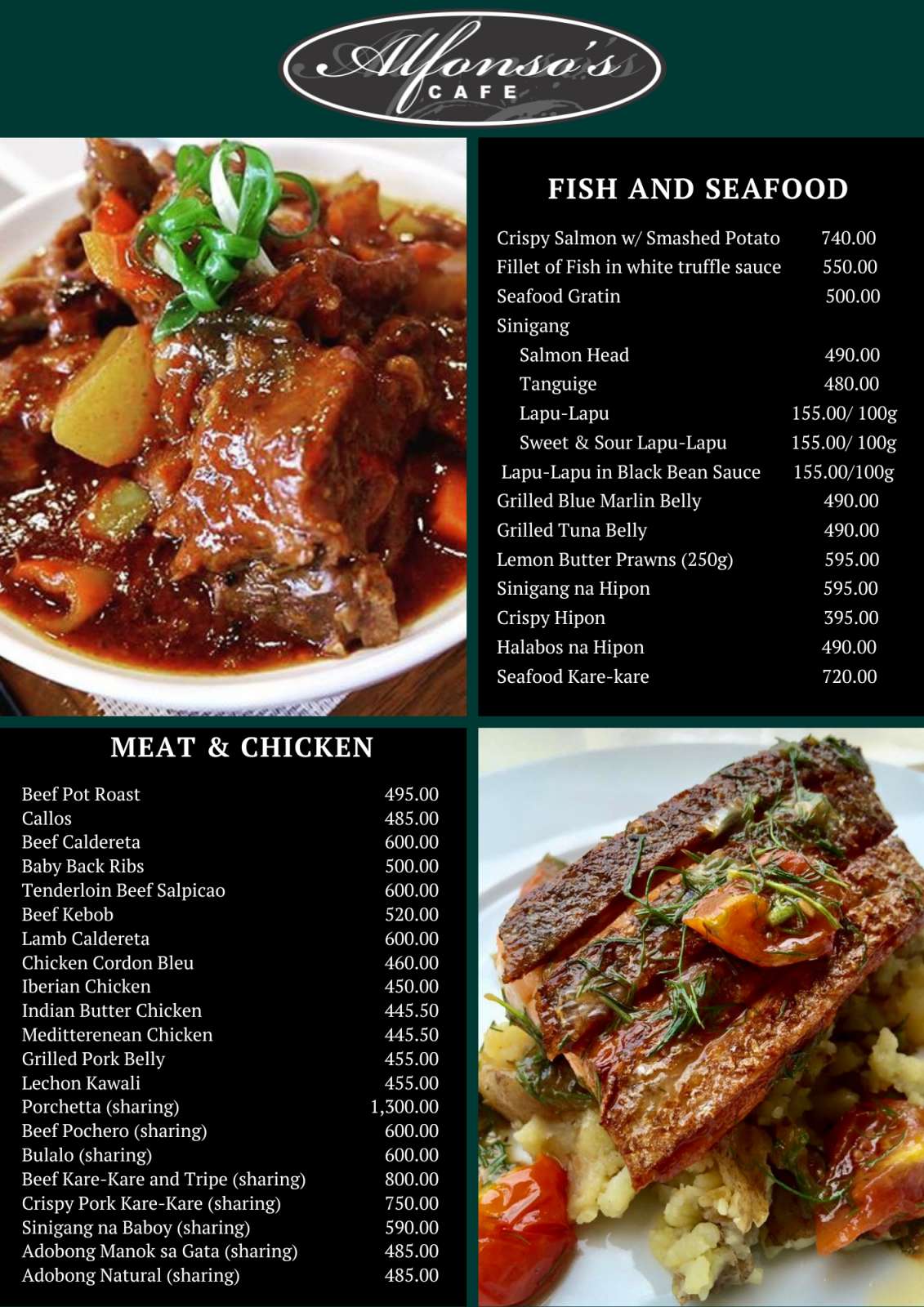 Alfonso's
CAFE

FISH AND SEAFOOD

Crispy Salmon w/ Smashed Potato 740.00
Fillet of Fish in white truffle sauce 550.00
Seafood Gratin 500.00
Sinigang
Salmon Head 490.00
Tanguige 480.00
Lapu-Lapu 155.00/ 100g
Sweet & Sour Lapu-Lapu 155.00/ 100g
Lapu-Lapu in Black Bean Sauce 155.00/100g
Grilled Blue Marlin Belly 490.00
Grilled Tuna Belly 490.00
Lemon Butter Prawns (250g) 595.00
Sinigang na Hipon 595.00
Crispy Hipon 395.00
Halabos na Hipon 490.00
Seafood Kare-kare 720.00

MEAT & CHICKEN

Beef Pot Roast 495.00
Callos 485.00
Beef Caldereta 600.00
Baby Back Ribs 500.00
Tenderloin Beef Salpicao 600.00
Beef Kebob 520.00
Lamb Caldereta 600.00
Chicken Cordon Bleu 460.00
Iberian Chicken 450.00
Indian Butter Chicken 445.50
Meditterenean Chicken 445.50
Grilled Pork Belly 455.00
Lechon Kawali 455.00
Porchetta (sharing) 1,300.00
Beef Pochero (sharing) 600.00
Bulalo (sharing) 600.00
Beef Kare-Kare and Tripe (sharing) 800.00
Crispy Pork Kare-Kare (sharing) 750.00
Sinigang na Baboy (sharing) 590.00
Adobong Manok sa Gata (sharing) 485.00
Adobong Natural (sharing) 485.00